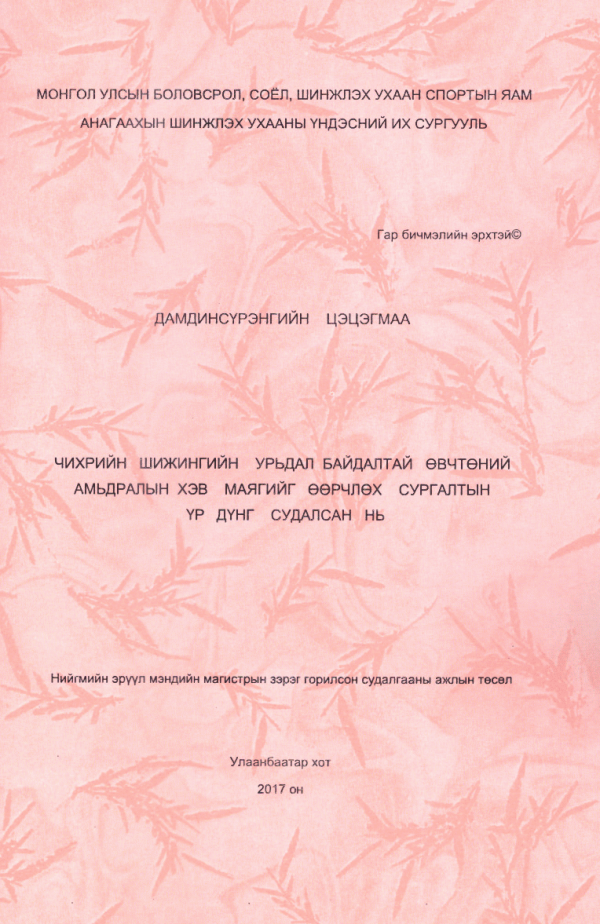 МОНГОЛ УЛСЫН БОЛОВСРОЛ, СОЁЛ, ШИНЖЛЭХ УХААН СПОРТЫН ЯАМ
АНАГААХЫН ШИНЖЛЭХ УХААНЫ ҮНДЭСНИЙ ИХ СУРГУУЛЬ

Гар бичмэлийн эрхтэй©

ДАМДИНСҮРЭНГИЙН ЦЭЦЭГМАА

ЧИХРИЙН ШИЖИНГИЙН УРЬДАЛ БАЙДАЛТАЙ ӨВЧТӨНИЙ АМЬДРАЛЫН ХЭВ МАЯГИЙГ ӨӨРЧЛӨХ СУРГАЛТЫН ҮР ДҮНГ СУДАЛСАН НЬ

Нийгмийн эрүүл мэндийн магистрын зэрэг горилсон судалгааны ажлын төсөл

Улаанбаатар хот
2017 он